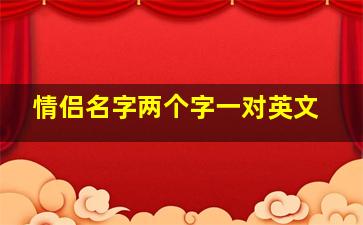 情侣名字两个字一对英文